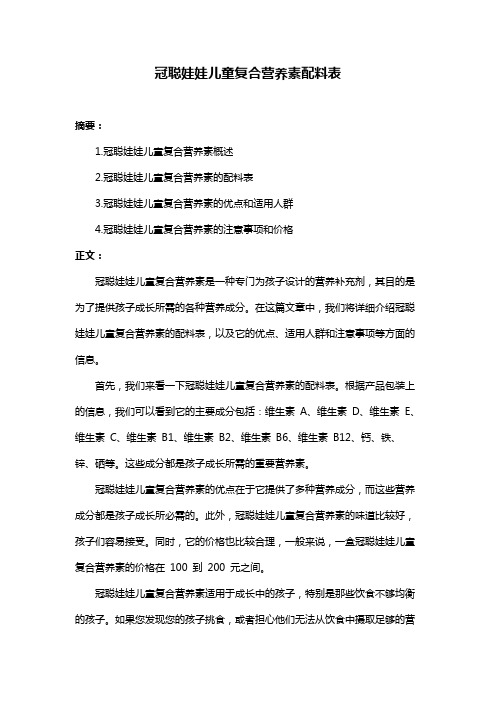 冠聪娃娃儿童复合营养素配料表

摘要：

1.冠聪娃娃儿童复合营养素概述

2.冠聪娃娃儿童复合营养素的配料表

3.冠聪娃娃儿童复合营养素的优点和适用人群

4.冠聪娃娃儿童复合营养素的注意事项和价格

正文：

冠聪娃娃儿童复合营养素是一种专门为孩子设计的营养补充剂，其目的是为了提供孩子成长所需的各种营养成分。在这篇文章中，我们将详细介绍冠聪娃娃儿童复合营养素的配料表，以及它的优点、适用人群和注意事项等方面的信息。

首先，我们来看一下冠聪娃娃儿童复合营养素的配料表。根据产品包装上的信息，我们可以看到它的主要成分包括：维生素 A、维生素 D、维生素 E、维生素 C、维生素 B1、维生素 B2、维生素 B6、维生素 B12、钙、铁、锌、硒等。这些成分都是孩子成长所需的重要营养素。

冠聪娃娃儿童复合营养素的优点在于它提供了多种营养成分，而这些营养成分都是孩子成长所必需的。此外，冠聪娃娃儿童复合营养素的味道比较好，孩子们容易接受。同时，它的价格也比较合理，一般来说，一盒冠聪娃娃儿童复合营养素的价格在 100 到 200 元之间。

冠聪娃娃儿童复合营养素适用于成长中的孩子，特别是那些饮食不够均衡的孩子。如果您发现您的孩子挑食，或者担心他们无法从饮食中摄取足够的营